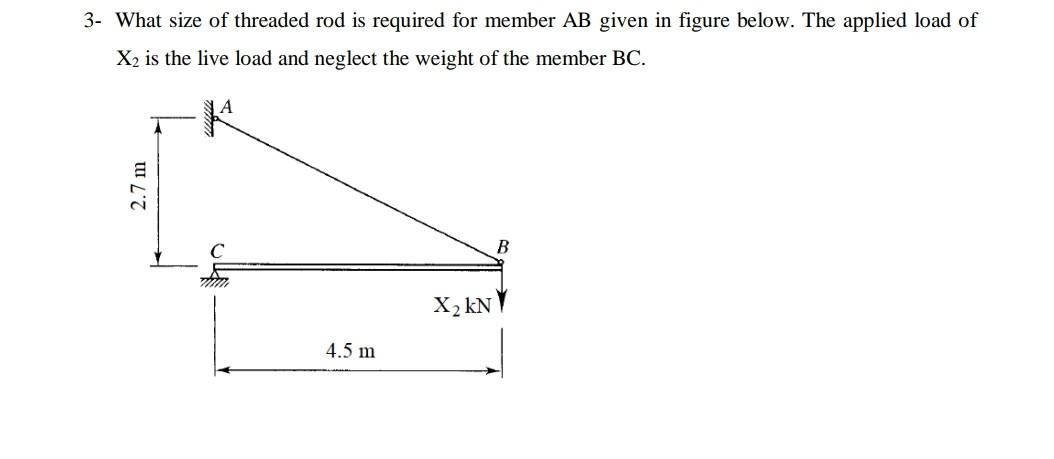 3- What size of threaded rod is required for member AB given in figure below. The applied load of $X_2$ is the live load and neglect the weight of the member BC.

A

2.7 m

C

B

$X_2$ kN

4.5 m